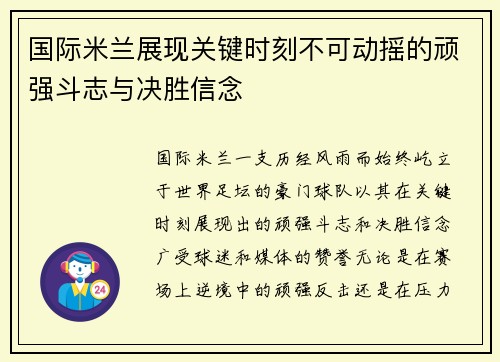 国际米兰展现关键时刻不可动摇的顽强斗志与决胜信念

国际米兰一支历经风雨而始终屹立于世界足坛的豪门球队以其在关键时刻展现出的顽强斗志和决胜信念广受球迷和媒体的赞誉无论是在赛场上逆境中的顽强反击还是在压力

24